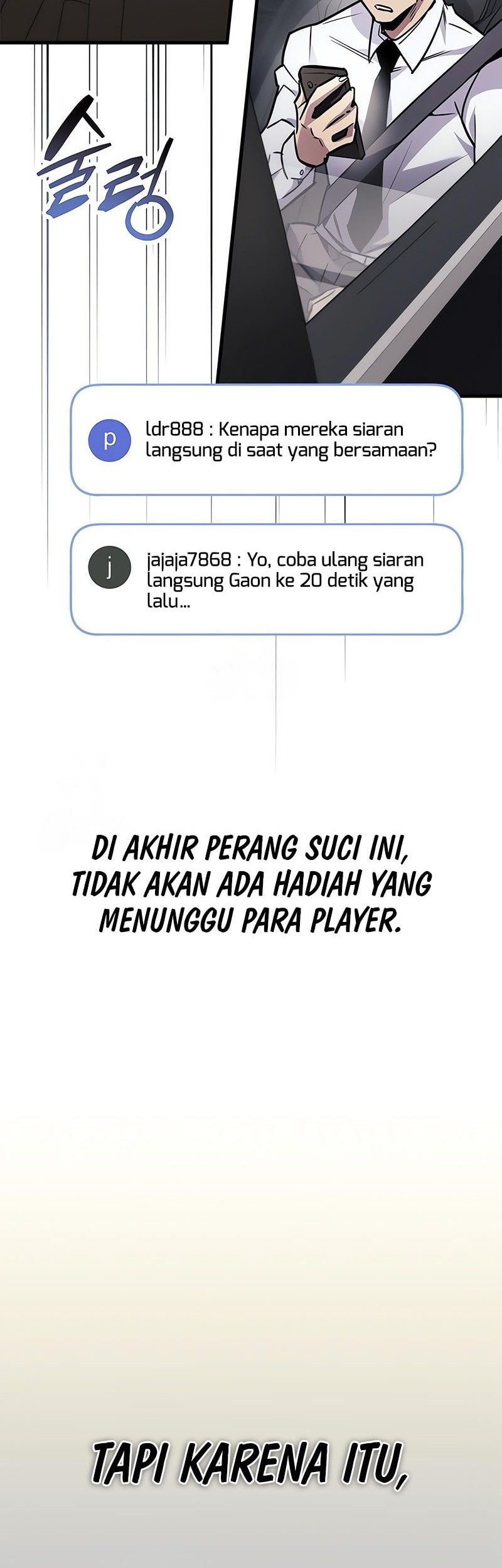 술렁

p

ldr888 : Kenapa mereka siaran langsung di saat yang bersamaan?

j

jajaja7868 : Yo, coba ulang siaran langsung Gaon ke 20 detik yang lalu...

DI AKHIR PERANG SUCI INI, TIDAK AKAN ADA HADIAH YANG MENUNGGU PARA PLAYER.

TAPI KARENA ITU,